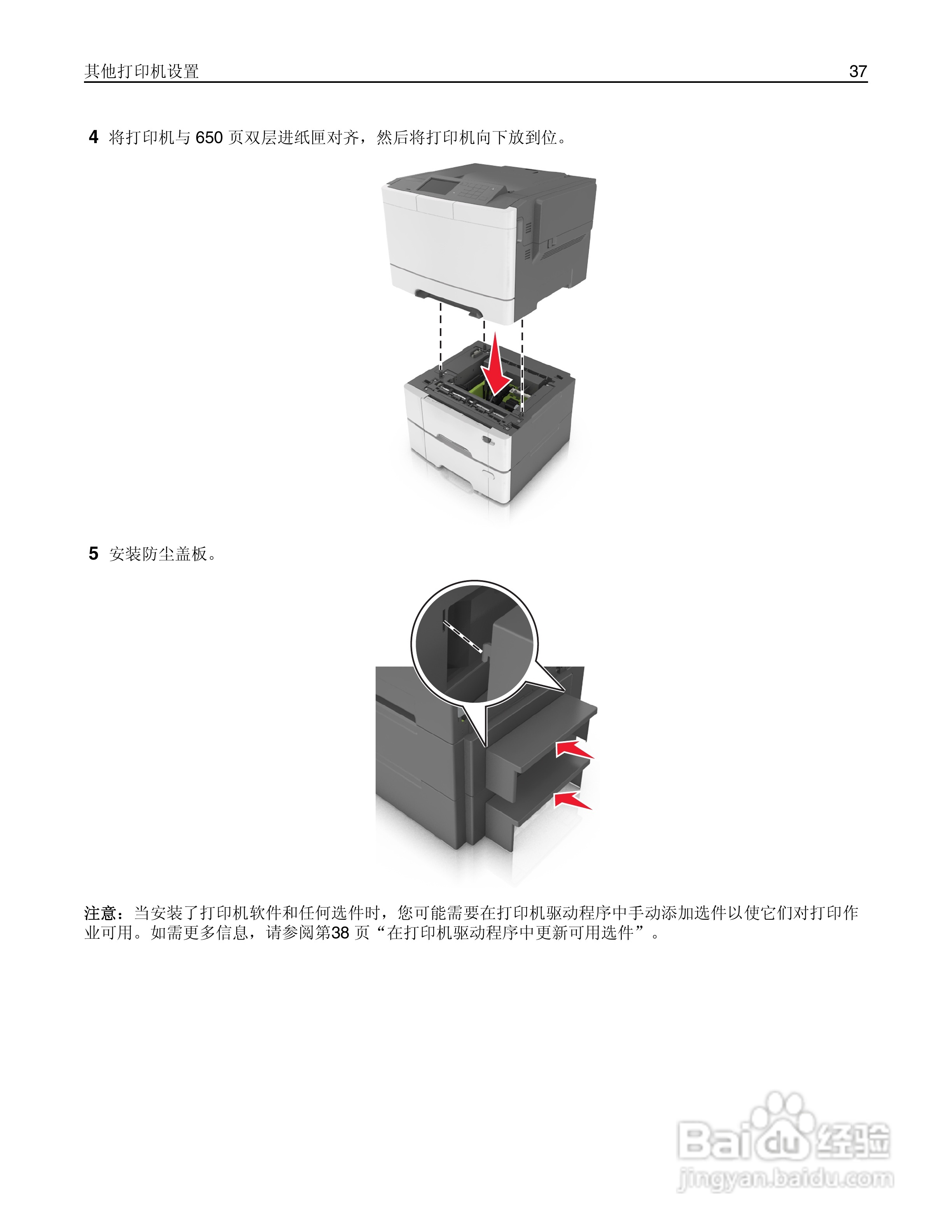 其他打印机设置 37

4 将打印机与650页双层进纸匣对齐，然后将打印机向下放到位。

5 安装防尘盖板。

注意：当安装了打印机软件和任何选件时，您可能需要在打印机驱动程序中手动添加选件以使它们对打印作业可用。如需更多信息，请参阅第38页“在打印机驱动程序中更新可用选件”。

Baidu经验
jingyan.baidu.com